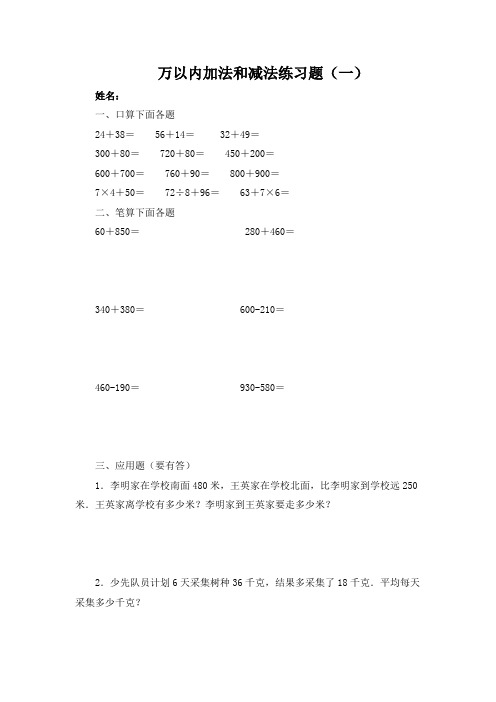 万以内加法和减法练习题（一）

姓名：

一、口算下面各题

24＋38＝　56＋14＝　32＋49＝

300＋80＝　720＋80＝　450＋200＝

600＋700＝　760＋90＝　800＋900＝

7×4＋50＝　72÷8＋96＝　63＋7×6＝

二、笔算下面各题

60＋850＝　280＋460＝

340＋380＝　600-210＝

460-190＝　930-580＝

三、应用题（要有答）

1．李明家在学校南面 480 米，王英家在学校北面，比李明家到学校远 250 米．王英家离学校有多少米？李明家到王英家要走多少米？

2．少先队员计划 6 天采集树种 36 千克，结果多采集了 18 千克．平均每天采集多少千克？